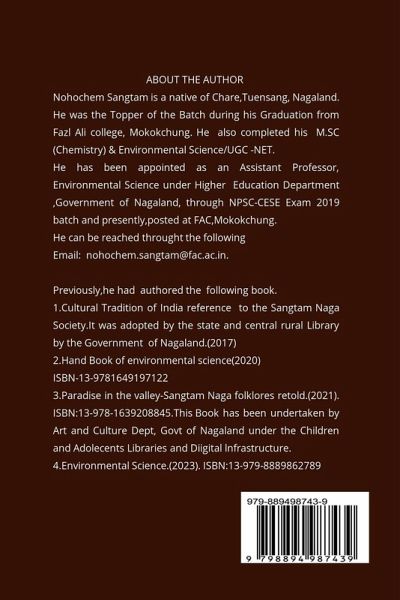 ABOUT THE AUTHOR

Nohochem Sangtam is a native of Chare,Tuensang, Nagaland. He was the Topper of the Batch during his Graduation from Fazl Ali college, Mokokchung. He also completed his M.SC (Chemistry) & Environmental Science/UGC -NET.

He has been appointed as an Assistant Professor, Environmental Science under Higher Education Department ,Government of Nagaland, through NPSC-CESE Exam 2019 batch and presently,posted at FAC,Mokokchung.

He can be reached throught the following

Email: nohochem.sangtam@fac.ac.in.

Previously,he had authored the following book.

1.Cultural Tradition of India reference to the Sangtam Naga Society.It was adopted by the state and central rural Library by the Government of Nagaland.(2017)

2.Hand Book of environmental science(2020)

ISBN-13-9781649197122

3.Paradise in the valley-Sangtam Naga folklores retold.(2021). ISBN:13-978-1639208845.This Book has been undertaken by Art and Culture Dept, Govt of Nagaland under the Children and Adolecents Libraries and Diigital Infrastructure.

4.Environmental Science.(2023). ISBN:13-979-8889862789

979-889498743-9

9 798894 987439